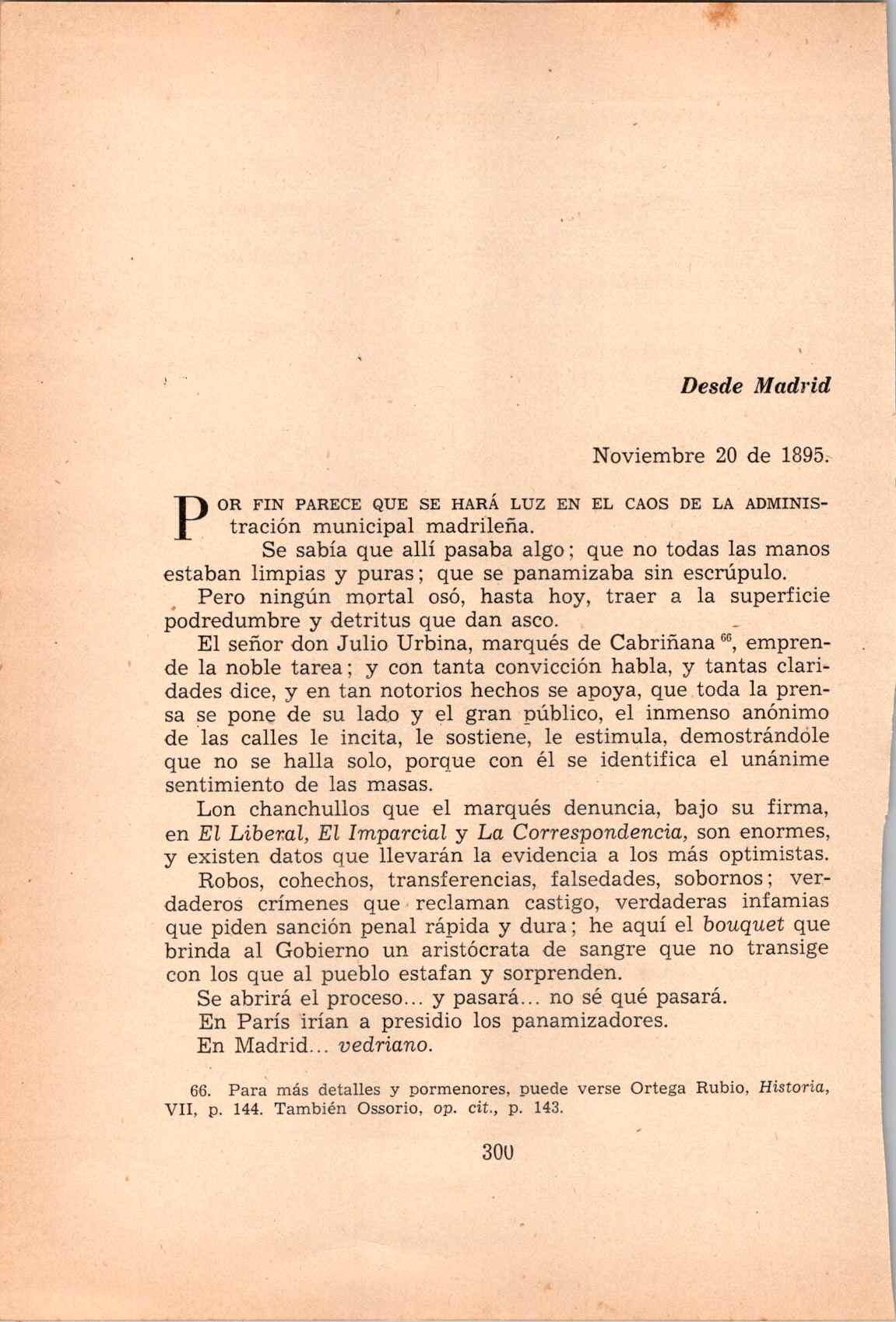 Desde Madrid

Noviembre 20 de 1895.

POR FIN PARECE QUE SE HARÁ LUZ EN EL CAOS DE LA ADMINISTRACIÓN municipal madrileña.

Se sabía que allí pasaba algo; que no todas las manos estaban limpias y puras; que se panamizaba sin escrúpulo.

Pero ningún mortal osó, hasta hoy, traer a la superficie podredumbre y detritus que dan asco.

El señor don Julio Urbina, marqués de Cabriñana $^{66}$, emprende la noble tarea; y con tanta convicción habla, y tantas claridades dice, y en tan notorios hechos se apoya, que toda la prensa se pone de su lado y el gran público, el inmenso anónimo de las calles le incita, le sostiene, le estimula, demostrándole que no se halla solo, porque con él se identifica el unánime sentimiento de las masas.

Lon chanchullos que el marqués denuncia, bajo su firma, en El Liberal, El Imparcial y La Correspondencia, son enormes, y existen datos que llevarán la evidencia a los más optimistas.

Robos, cohechos, transferencias, falsedades, sobornos; verdaderos crímenes que reclaman castigo, verdaderas infamias que piden sanción penal rápida y dura; he aquí el bouquet que brinda al Gobierno un aristócrata de sangre que no transige con los que al pueblo estafan y sorprenden.

Se abrirá el proceso... y pasará... no sé qué pasará.

En París irían a presidio los panamizadores.

En Madrid... vedriano.

66. Para más detalles y pormenores, puede verse Ortega Rubio, Historia, VII, p. 144. También Ossorio, op. cit., p. 143.

300